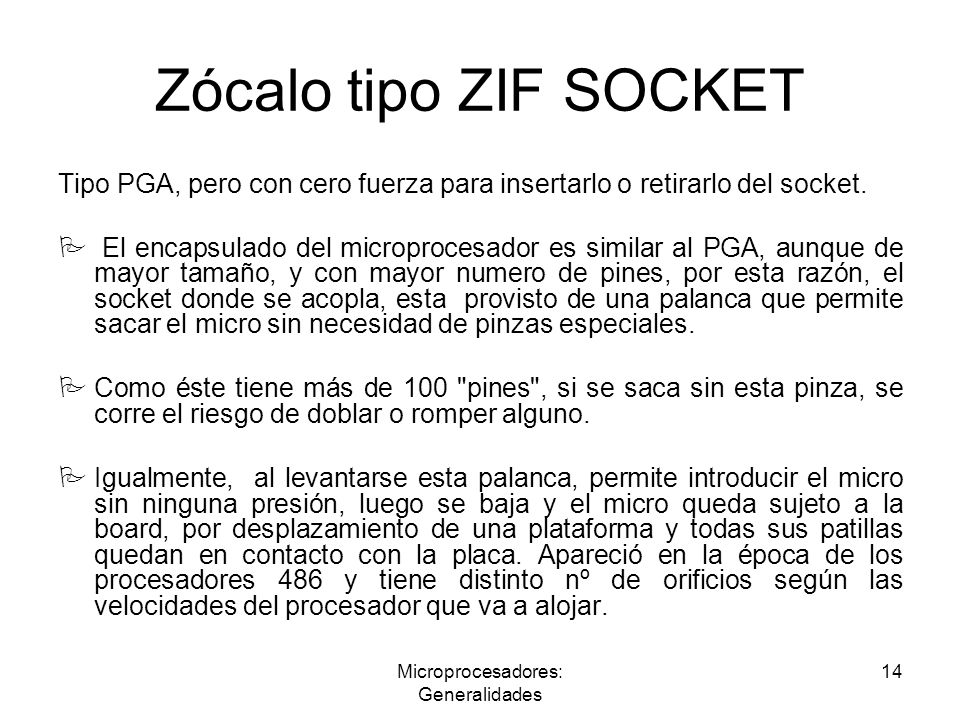 Zócalo tipo ZIF SOCKET

Tipo PGA, pero con cero fuerza para insertarlo o retirarlo del socket.

El encapsulado del microprocesador es similar al PGA, aunque de mayor tamaño, y con mayor numero de pines, por esta razón, el socket donde se acopla, esta provisto de una palanca que permite sacar el micro sin necesidad de pinzas especiales.

Como éste tiene más de 100 "pines", si se saca sin esta pinza, se corre el riesgo de doblar o romper alguno.

Igualmente, al levantarse esta palanca, permite introducir el micro sin ninguna presión, luego se baja y el micro queda sujeto a la board, por desplazamiento de una plataforma y todas sus patillas quedan en contacto con la placa. Apareció en la época de los procesadores 486 y tiene distinto nº de orificios según las velocidades del procesador que va a alojar.

Microprocesadores: Generalidades

14